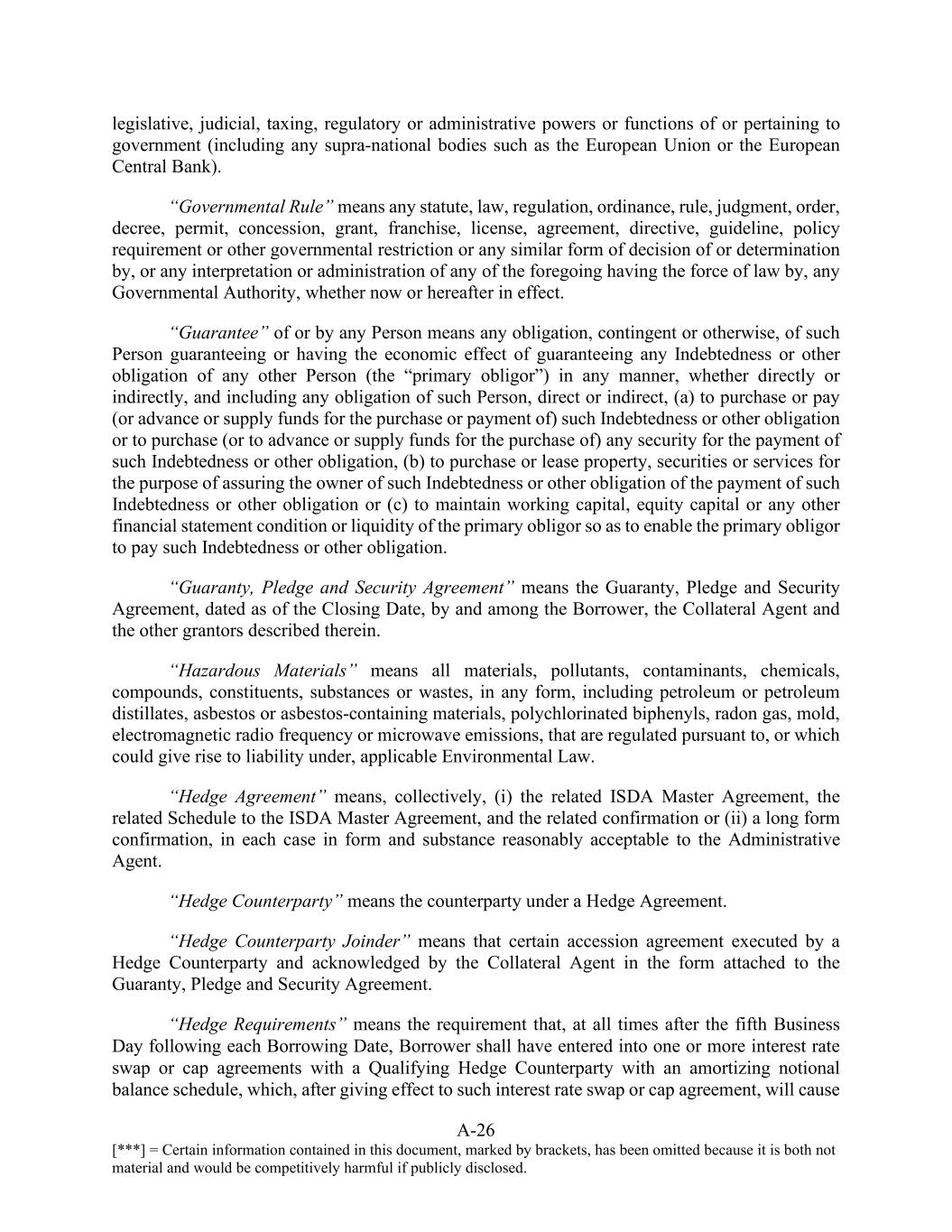 legislative, judicial, taxing, regulatory or administrative powers or functions of or pertaining to government (including any supra-national bodies such as the European Union or the European Central Bank).

“Governmental Rule” means any statute, law, regulation, ordinance, rule, judgment, order, decree, permit, concession, grant, franchise, license, agreement, directive, guideline, policy requirement or other governmental restriction or any similar form of decision of or determination by, or any interpretation or administration of any of the foregoing having the force of law by, any Governmental Authority, whether now or hereafter in effect.

“Guarantee” of or by any Person means any obligation, contingent or otherwise, of such Person guaranteeing or having the economic effect of guaranteeing any Indebtedness or other obligation of any other Person (the “primary obligor”) in any manner, whether directly or indirectly, and including any obligation of such Person, direct or indirect, (a) to purchase or pay (or advance or supply funds for the purchase or payment of) such Indebtedness or other obligation or to purchase (or to advance or supply funds for the purchase of) any security for the payment of such Indebtedness or other obligation, (b) to purchase or lease property, securities or services for the purpose of assuring the owner of such Indebtedness or other obligation of the payment of such Indebtedness or other obligation or (c) to maintain working capital, equity capital or any other financial statement condition or liquidity of the primary obligor so as to enable the primary obligor to pay such Indebtedness or other obligation.

“Guaranty, Pledge and Security Agreement” means the Guaranty, Pledge and Security Agreement, dated as of the Closing Date, by and among the Borrower, the Collateral Agent and the other grantors described therein.

“Hazardous Materials” means all materials, pollutants, contaminants, chemicals, compounds, constituents, substances or wastes, in any form, including petroleum or petroleum distillates, asbestos or asbestos-containing materials, polychlorinated biphenyls, radon gas, mold, electromagnetic radio frequency or microwave emissions, that are regulated pursuant to, or which could give rise to liability under, applicable Environmental Law.

“Hedge Agreement” means, collectively, (i) the related ISDA Master Agreement, the related Schedule to the ISDA Master Agreement, and the related confirmation or (ii) a long form confirmation, in each case in form and substance reasonably acceptable to the Administrative Agent.

“Hedge Counterparty” means the counterparty under a Hedge Agreement.

“Hedge Counterparty Joinder” means that certain accession agreement executed by a Hedge Counterparty and acknowledged by the Collateral Agent in the form attached to the Guaranty, Pledge and Security Agreement.

“Hedge Requirements” means the requirement that, at all times after the fifth Business Day following each Borrowing Date, Borrower shall have entered into one or more interest rate swap or cap agreements with a Qualifying Hedge Counterparty with an amortizing notional balance schedule, which, after giving effect to such interest rate swap or cap agreement, will cause

A-26

[***] = Certain information contained in this document, marked by brackets, has been omitted because it is both not material and would be competitively harmful if publicly disclosed.